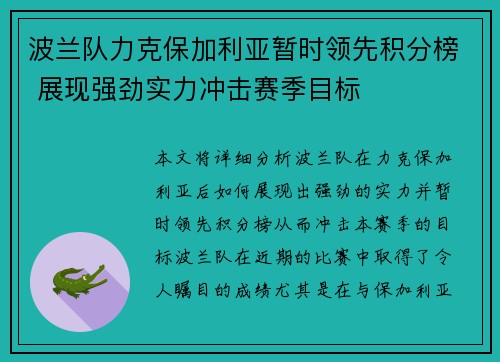 波兰队力克保加利亚暂时领先积分榜 展现强劲实力冲击赛季目标

本文将详细分析波兰队在力克保加利亚后如何展现出强劲的实力并暂时领先积分榜从而冲击本赛季的目标波兰队在近期的比赛中取得了令人瞩目的成绩尤其是在与保加利亚